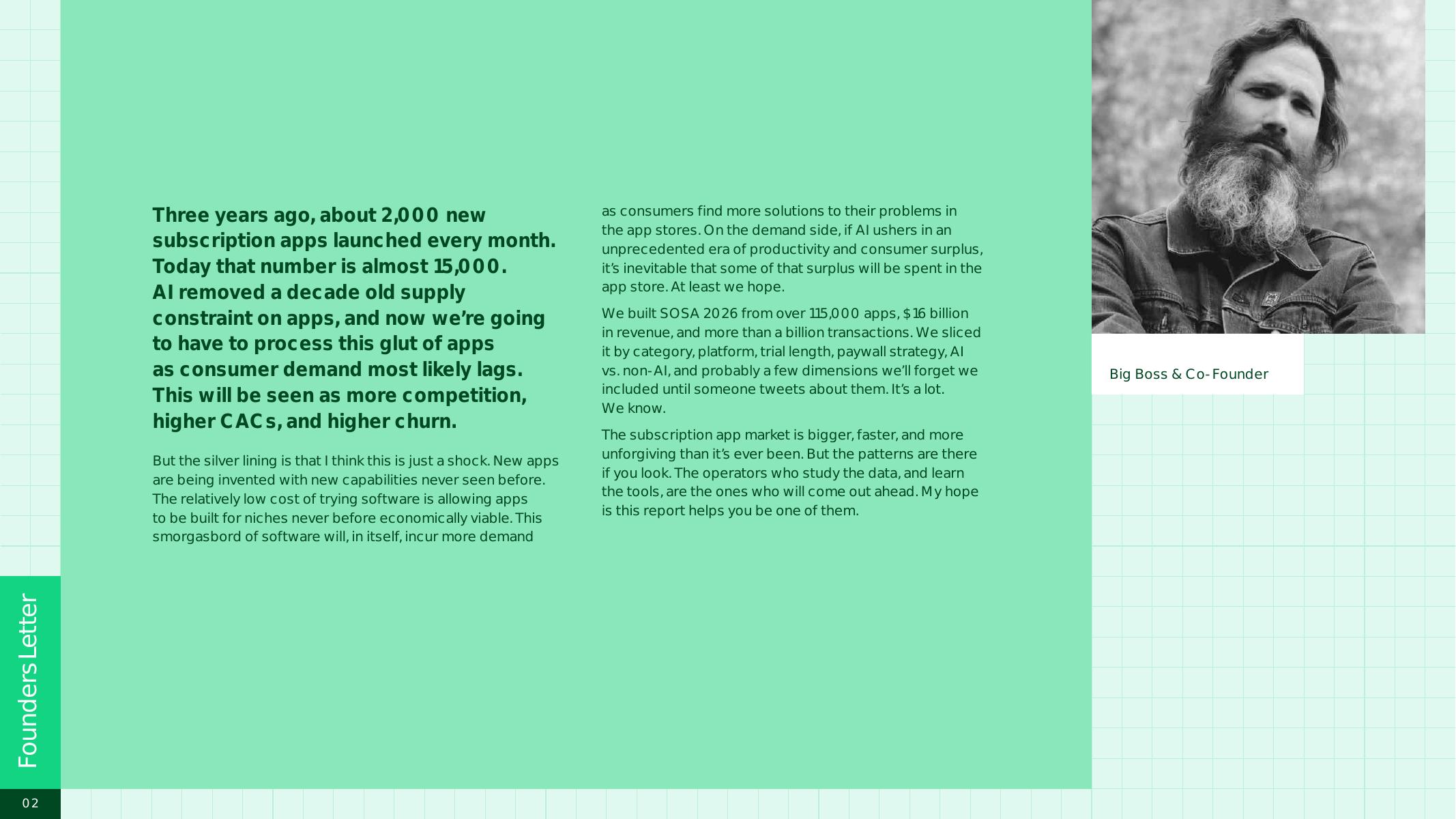 Three years ago, about 2,000 new subscription apps launched every month. Today that number is almost 15,000. AI removed a decade old supply constraint on apps, and now we're going to have to process this glut of apps as consumer demand most likely lags. This will be seen as more competition, higher CACs, and higher churn.

But the silver lining is that I think this is just a shock. New apps are being invented with new capabilities never seen before. The relatively low cost of trying software is allowing apps to be built for niches never before economically viable. This smorgasbord of software will, in itself, incur more demand as consumers find more solutions to their problems in the app stores. On the demand side, if AI ushers in an unprecedented era of productivity and consumer surplus, it's inevitable that some of that surplus will be spent in the app store. At least we hope.

We built SOSA 2026 from over 115,000 apps, $16 billion in revenue, and more than a billion transactions. We sliced it by category, platform, trial length, paywall strategy, AI vs. non-AI, and probably a few dimensions we'll forget we included until someone tweets about them. It's a lot. We know.

The subscription app market is bigger, faster, and more unforgiving than it's ever been. But the patterns are there if you look. The operators who study the data, and learn the tools, are the ones who will come out ahead. My hope is this report helps you be one of them.

Big Boss & Co-Founder

Founders Letter

02